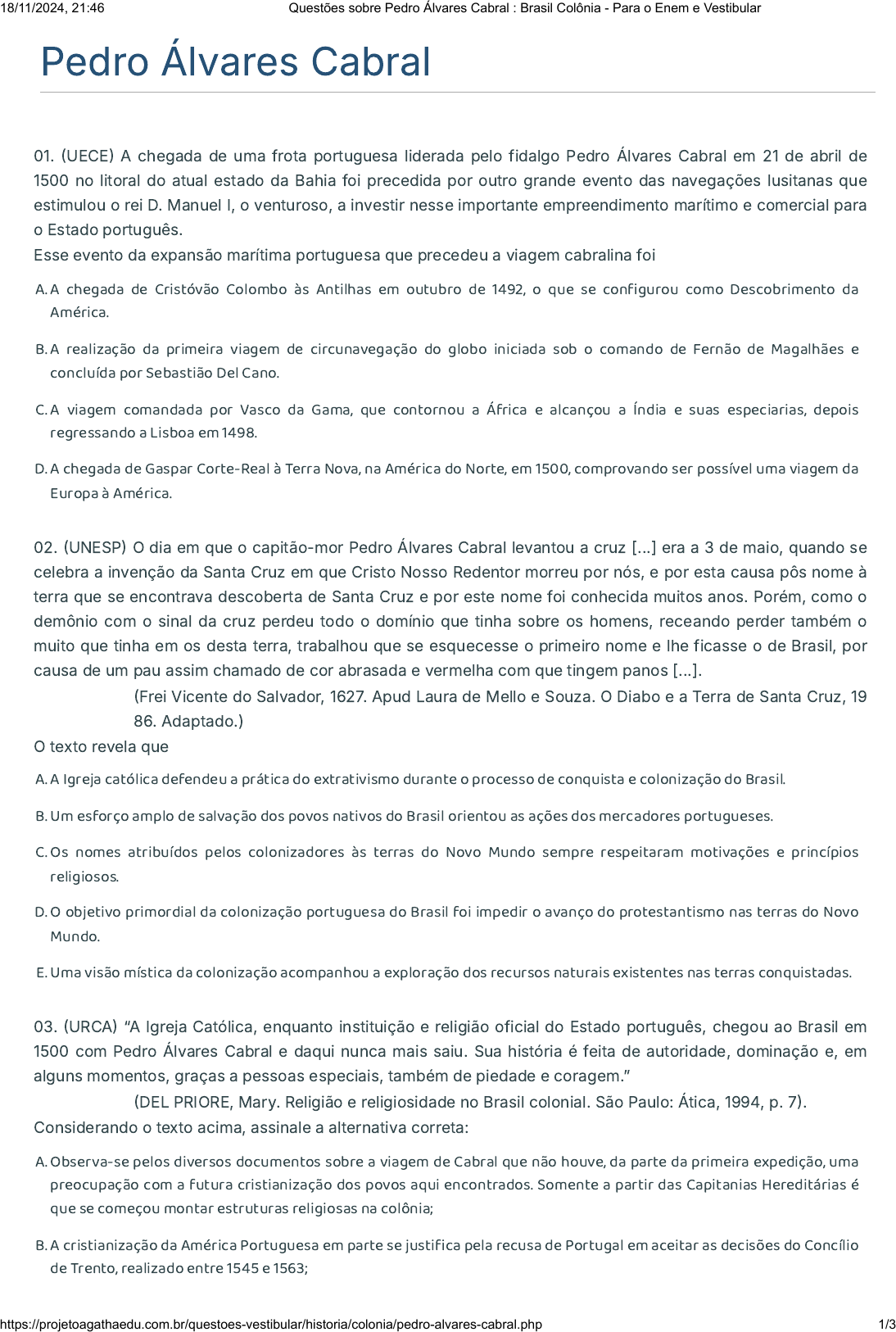 18/11/2024, 21:46 Questões sobre Pedro Álvares Cabral : Brasil Colônia - Para o Enem e Vestibular

Pedro Álvares Cabral

01. (UECE) A chegada de uma frota portuguesa liderada pelo fidalgo Pedro Álvares Cabral em 21 de abril de 1500 no litoral do atual estado da Bahia foi precedida por outro grande evento das navegações lusitanas que estimulou o rei D. Manuel I, o venturoso, a investir nesse importante empreendimento marítimo e comercial para o Estado português.
Esse evento da expansão marítima portuguesa que precedeu a viagem cabralina foi

A. A chegada de Cristóvão Colombo às Antilhas em outubro de 1492, o que se configurou como Descobrimento da América.

B. A realização da primeira viagem de circunavegação do globo iniciada sob o comando de Fernão de Magalhães e concluída por Sebastião Del Cano.

C. A viagem comandada por Vasco da Gama, que contornou a África e alcançou a Índia e suas especiarias, depois regressando a Lisboa em 1498.

D. A chegada de Gaspar Corte-Real à Terra Nova, na América do Norte, em 1500, comprovando ser possível uma viagem da Europa à América.

02. (UNESP) O dia em que o capitão-mor Pedro Álvares Cabral levantou a cruz [...] era a 3 de maio, quando se celebra a invenção da Santa Cruz em que Cristo Nosso Redentor morreu por nós, e por esta causa pôs nome à terra que se encontrava descoberta de Santa Cruz e por este nome foi conhecida muitos anos. Porém, como o demônio com o sinal da cruz perdeu todo o domínio que tinha sobre os homens, receando perder também o muito que tinha em os desta terra, trabalhou que se esquecesse o primeiro nome e lhe ficasse o de Brasil, por causa de um pau assim chamado de cor abrasada e vermelha com que tingem panos [...].
(Frei Vicente do Salvador, 1627. Apud Laura de Mello e Souza. O Diabo e a Terra de Santa Cruz, 19 86. Adaptado.)
O texto revela que

A. A Igreja católica defendeu a prática do extrativismo durante o processo de conquista e colonização do Brasil.

B. Um esforço amplo de salvação dos povos nativos do Brasil orientou as ações dos mercadores portugueses.

C. Os nomes atribuídos pelos colonizadores às terras do Novo Mundo sempre respeitaram motivações e princípios religiosos.

D. O objetivo primordial da colonização portuguesa do Brasil foi impedir o avanço do protestantismo nas terras do Novo Mundo.

E. Uma visão mística da colonização acompanhou a exploração dos recursos naturais existentes nas terras conquistadas.

03. (URCA) "A Igreja Católica, enquanto instituição e religião oficial do Estado português, chegou ao Brasil em 1500 com Pedro Álvares Cabral e daqui nunca mais saiu. Sua história é feita de autoridade, dominação e, em alguns momentos, graças a pessoas especiais, também de piedade e coragem."
(DEL PRIORE, Mary. Religião e religiosidade no Brasil colonial. São Paulo: Ática, 1994, p. 7).
Considerando o texto acima, assinale a alternativa correta:

A. Observa-se pelos diversos documentos sobre a viagem de Cabral que não houve, da parte da primeira expedição, uma preocupação com a futura cristianização dos povos aqui encontrados. Somente a partir das Capitanias Hereditárias é que se começou montar estruturas religiosas na colônia;

B. A cristianização da América Portuguesa em parte se justifica pela recusa de Portugal em aceitar as decisões do Concílio de Trento, realizado entre 1545 e 1563;

https://projetoagathaedu.com.br/questoes-vestibular/historia/colonia/pedro-alvares-cabral.php 1/3